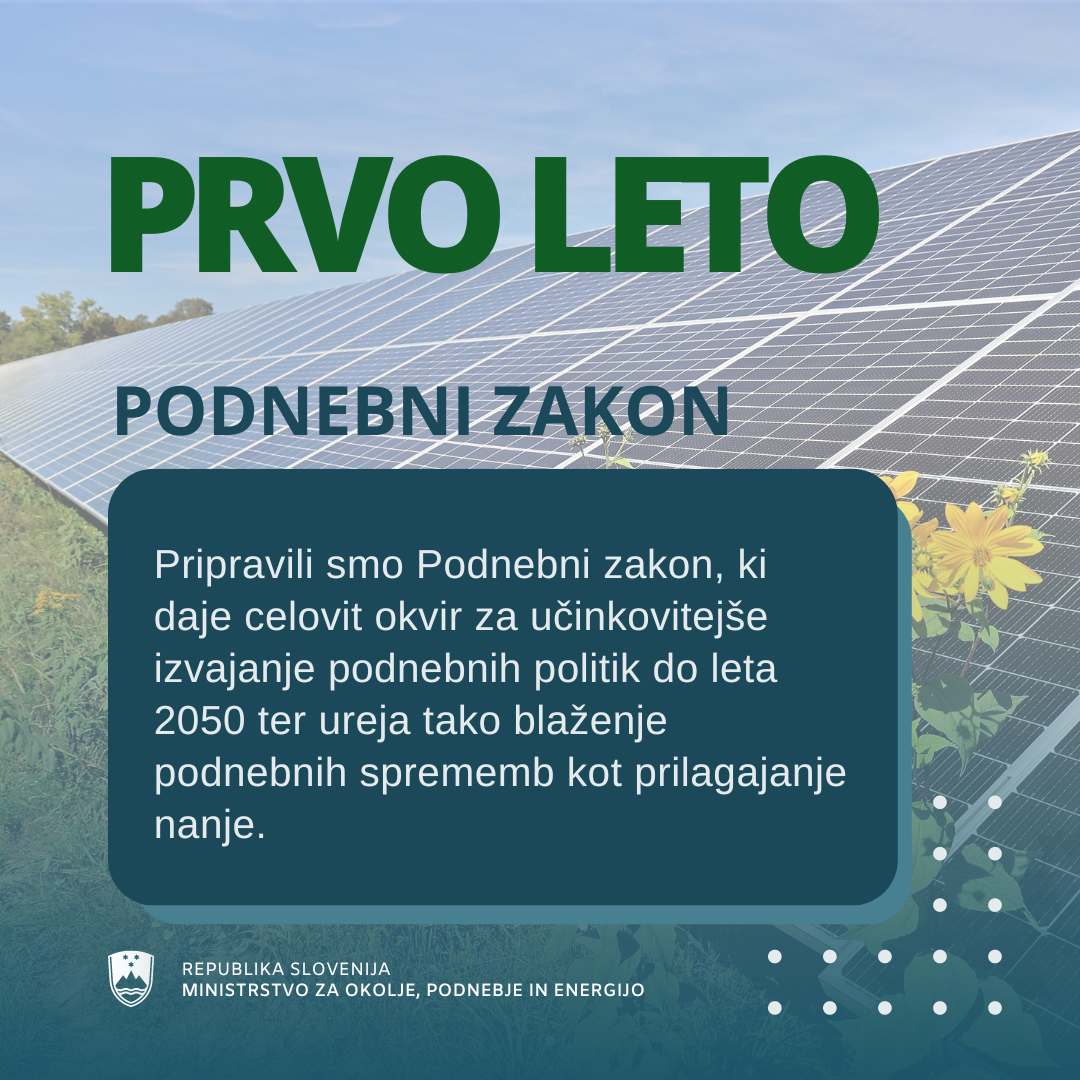 PRVO LETO

PODNEBNI ZAKON

Pripravili smo Podnebni zakon, ki daje celovit okvir za učinkovitejše izvajanje podnebnih politik do leta 2050 ter ureja tako blaženje podnebnih sprememb kot prilagajanje nanje.

REPUBLIKA SLOVENIJA
MINISTRSTVO ZA OKOLJE, PODNEBJE IN ENERGIJO